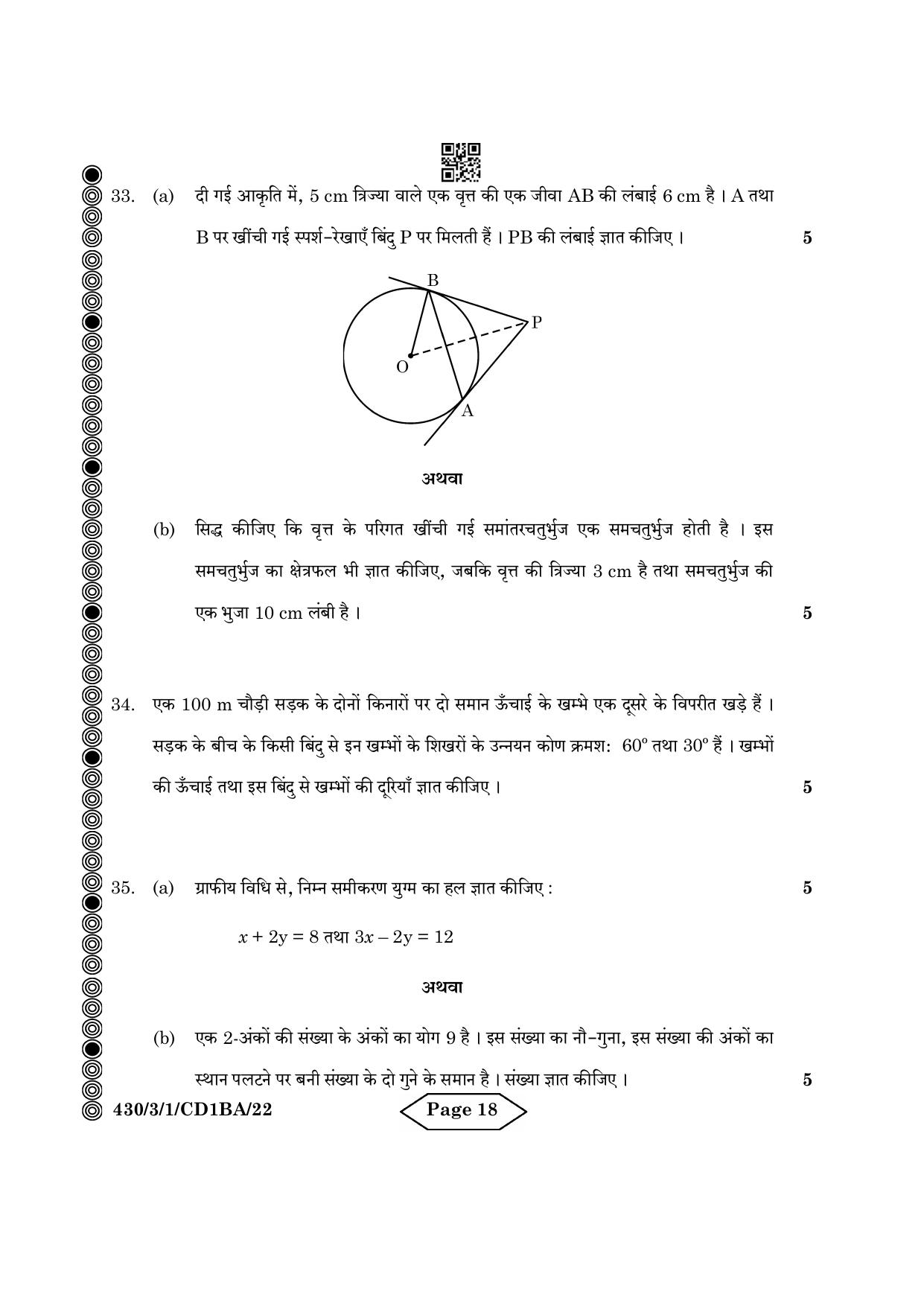 33. (a) दी गई आकृति में, 5 cm त्रिज्या वाले एक वृत्त की एक जीवा AB की लंबाई 6 cm है । A तथा B पर खींची गई स्पर्श-रेखाएँ बिंदु P पर मिलती हैं । PB की लंबाई ज्ञात कीजिए । 5

B
P
O
A

अथवा

(b) सिद्ध कीजिए कि वृत्त के परिगत खींची गई समांतरचतुर्भुज एक समचतुर्भुज होती है । इस समचतुर्भुज का क्षेत्रफल भी ज्ञात कीजिए, जबकि वृत्त की त्रिज्या 3 cm है तथा समचतुर्भुज की एक भुजा 10 cm लंबी है । 5

34. एक 100 m चौड़ी सड़क के दोनों किनारों पर दो समान ऊँचाई के खम्भे एक दूसरे के विपरीत खड़े हैं । सड़क के बीच के किसी बिंदु से इन खम्भों के शिखरों के उन्नयन कोण क्रमश: 60° तथा 30° हैं । खम्भों की ऊँचाई तथा इस बिंदु से खम्भों की दूरियाँ ज्ञात कीजिए । 5

35. (a) ग्राफीय विधि से, निम्न समीकरण युग्म का हल ज्ञात कीजिए : 5

$x + 2y = 8$ तथा $3x - 2y = 12$

अथवा

(b) एक 2-अंकों की संख्या के अंकों का योग 9 है । इस संख्या का नौ-गुना, इस संख्या की अंकों का स्थान पलटने पर बनी संख्या के दो गुने के समान है । संख्या ज्ञात कीजिए । 5

430/3/1/CD1BA/22 Page 18